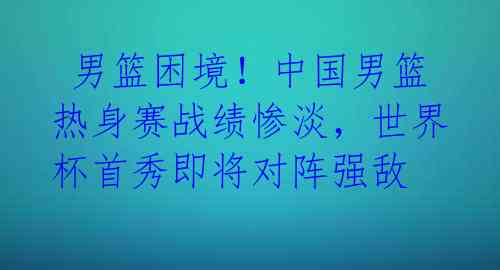 男篮困境！中国男篮热身赛战绩惨淡，世界杯首秀即将对阵强敌